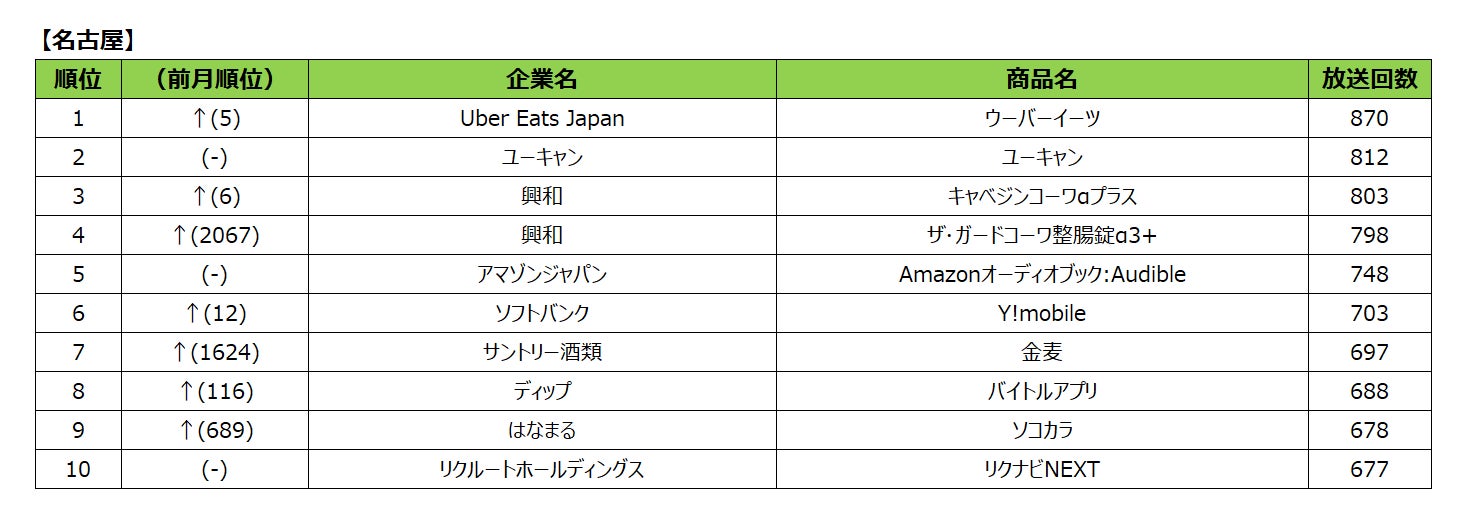 【名古屋】

| 順位 | (前月順位) | 企業名 | 商品名 | 放送回数 |
|---|---|---|---|---|
| 1 | ↑(5) | Uber Eats Japan | ウーバーイーツ | 870 |
| 2 | (-) | ユーキャン | ユーキャン | 812 |
| 3 | ↑(6) | 興和 | キャベジンコーワαプラス | 803 |
| 4 | ↑(2067) | 興和 | ザ・ガードコーワ整腸錠α3+ | 798 |
| 5 | (-) | アマゾンジャパン | Amazonオーディオブック:Audible | 748 |
| 6 | ↑(12) | ソフトバンク | Y!mobile | 703 |
| 7 | ↑(1624) | サントリー酒類 | 金麦 | 697 |
| 8 | ↑(116) | ディップ | バイトルアプリ | 688 |
| 9 | ↑(689) | はなまる | ソコカラ | 678 |
| 10 | (-) | リクルートホールディングス | リクナビNEXT | 677 |